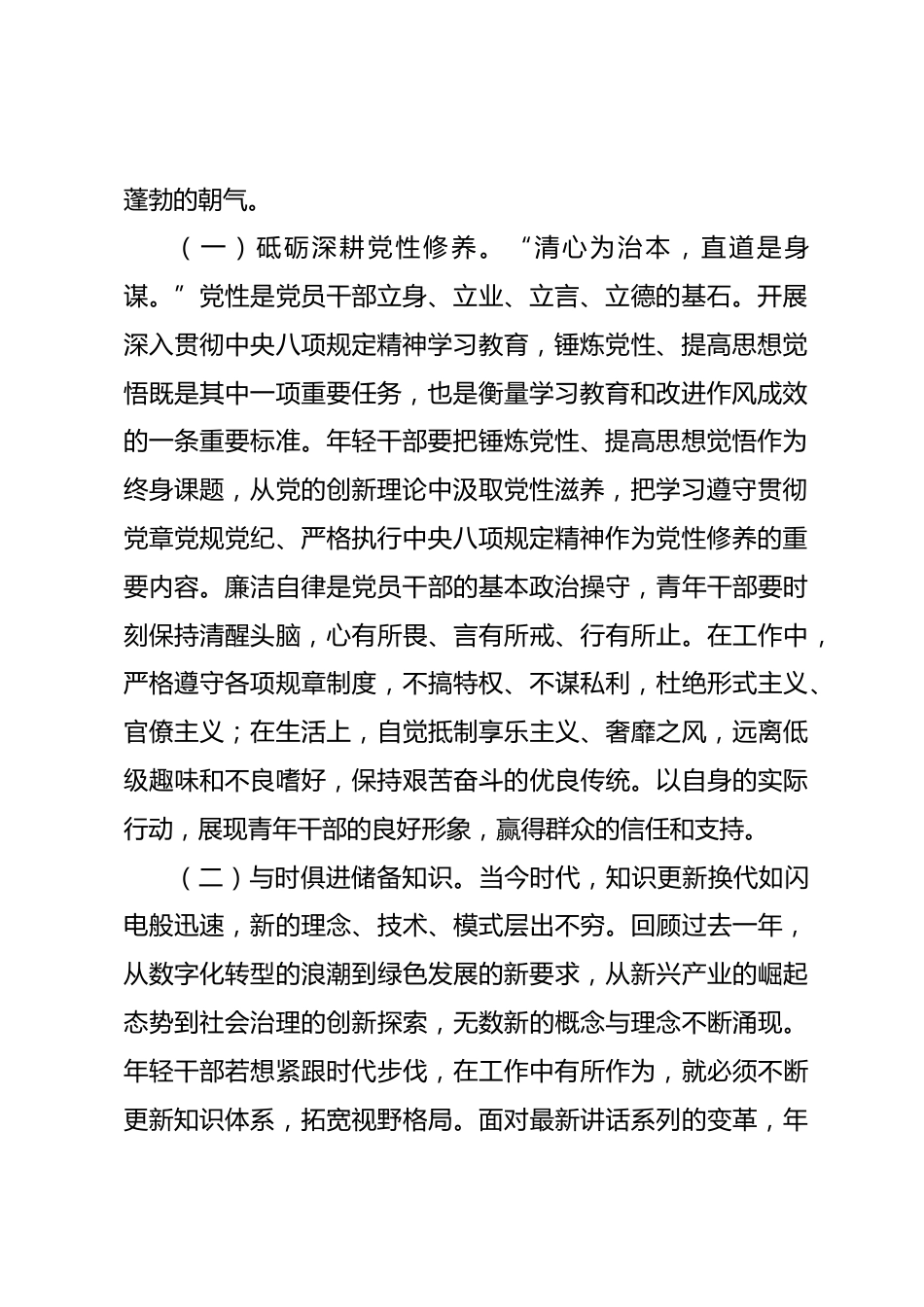 蓬勃的朝气。

（一）砥砺深耕党性修养。“清心为治本，直道是身谋。”党性是党员干部立身、立业、立言、立德的基石。开展深入贯彻中央八项规定精神学习教育，锤炼党性、提高思想觉悟既是其中一项重要任务，也是衡量学习教育和改进作风成效的一条重要标准。年轻干部要把锤炼党性、提高思想觉悟作为终身课题，从党的创新理论中汲取党性滋养，把学习遵守贯彻党章党规党纪、严格执行中央八项规定精神作为党性修养的重要内容。廉洁自律是党员干部的基本政治操守，青年干部要时刻保持清醒头脑，心有所畏、言有所戒、行有所止。在工作中，严格遵守各项规章制度，不搞特权、不谋私利，杜绝形式主义、官僚主义；在生活上，自觉抵制享乐主义、奢靡之风，远离低级趣味和不良嗜好，保持艰苦奋斗的优良传统。以自身的实际行动，展现青年干部的良好形象，赢得群众的信任和支持。

（二）与时俱进储备知识。当今时代，知识更新换代如闪电般迅速，新的理念、技术、模式层出不穷。回顾过去一年，从数字化转型的浪潮到绿色发展的新要求，从新兴产业的崛起态势到社会治理的创新探索，无数新的概念与理念不断涌现。年轻干部若想紧跟时代步伐，在工作中有所作为，就必须不断更新知识体系，拓宽视野格局。面对最新讲话系列的变革，年